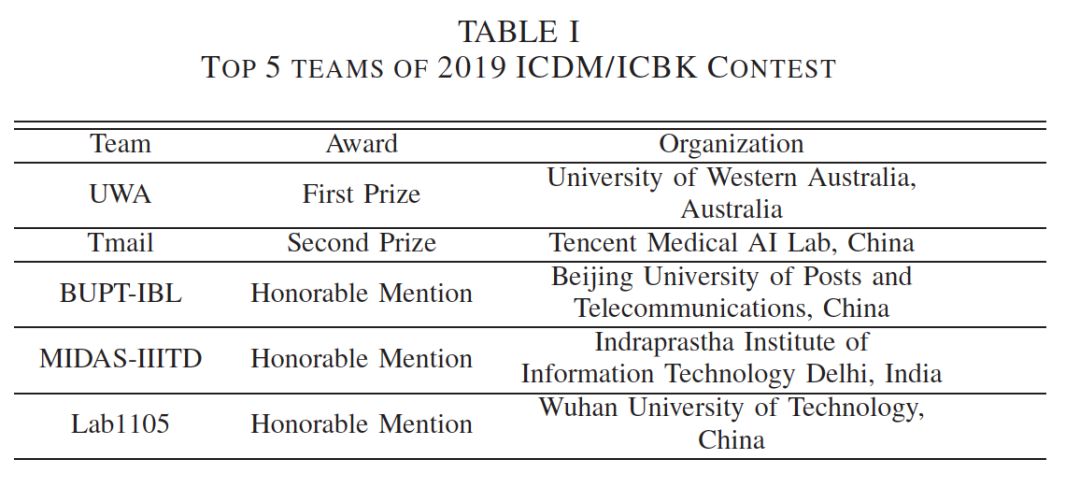 TABLE I
TOP 5 TEAMS OF 2019 ICDM/ICBK CONTEST

| Team | Award | Organization |
|---|---|---|
| UWA | First Prize | University of Western Australia, Australia |
| Tmail | Second Prize | Tencent Medical AI Lab, China |
| BUPT-IBL | Honorable Mention | Beijing University of Posts and Telecommunications, China |
| MIDAS-IIITD | Honorable Mention | Indraprastha Institute of Information Technology Delhi, India |
| Lab1105 | Honorable Mention | Wuhan University of Technology, China |